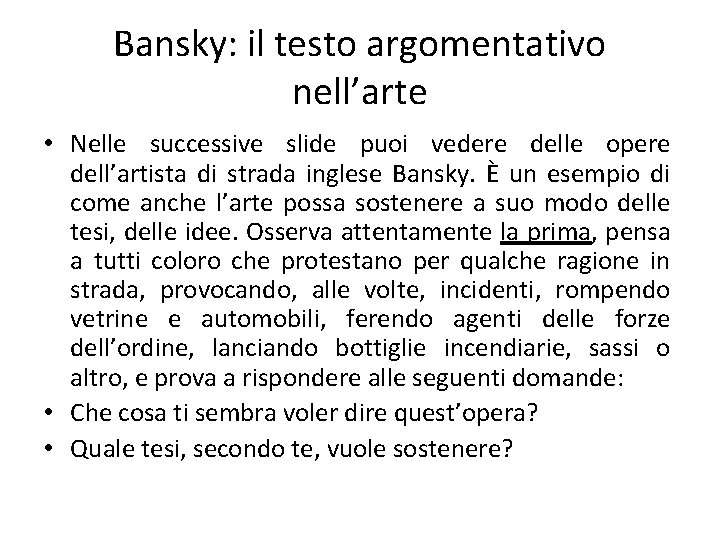 Bansky: il testo argomentativo nell'arte

• Nelle successive slide puoi vedere delle opere dell'artista di strada inglese Bansky. È un esempio di come anche l'arte possa sostenere a suo modo delle tesi, delle idee. Osserva attentamente la prima, pensa a tutti coloro che protestano per qualche ragione in strada, provocando, alle volte, incidenti, rompendo vetrine e automobili, ferendo agenti delle forze dell'ordine, lanciando bottiglie incendiarie, sassi o altro, e prova a rispondere alle seguenti domande:
• Che cosa ti sembra voler dire quest'opera?
• Quale tesi, secondo te, vuole sostenere?